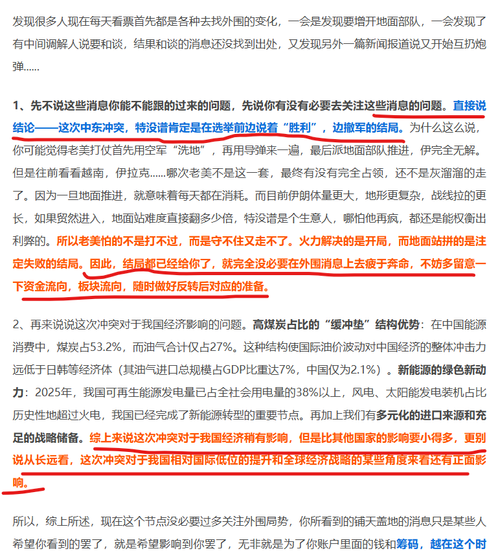 发现很多人现在每天看票首先都是各种去找外围的变化，一会是发现要增开地面部队，一会发现了有中间调解人说要和谈，结果和谈的消息还没找到出处，又发现另外一篇新闻报道说又开始互扔炮弹......

1、先不说这些消息你能不能跟的过来的问题，先说你有没有必要去关注这些消息的问题。直接说结论——这次中东冲突，特没谱肯定是在选举前边说着“胜利”，边撤军的结局。为什么这么说，你可能觉得老美打仗首先用空军“洗地”，再用导弹来一遍，最后派地面部队推进，伊完全无解。但是往前看看越南，伊拉克......哪次老美不是这一套，最终有没有完全占领，还不是灰溜溜的走了。因为一旦地面推进，就意味着每天都在消耗。而目前伊朗体量更大，地形更复杂，战线拉的更长，如果贸然进入，地面站难度直接翻多少倍，特没谱是个生意人，哪怕他再疯，都还是能权衡出利弊的。所以老美怕的不是打不过，而是守不住又走不了。火力解决的是开局，而地面站拼的是注定失败的结局。因此，结局都已经给你了，就完全没必要在外围消息上去疲于奔命，不妨多留意一下资金流向，板块流向，随时做好反转后对应的准备。

2、再来说说这次冲突对于我国经济影响的问题。高煤炭占比的“缓冲垫”结构优势：在中国能源消费中，煤炭占53.2%，而油气合计仅占27%。这种结构使国际油价波动对中国经济的整体冲击力远低于日韩等经济体（其油气进口总规模占GDP比重达7%，中国仅为2.1%）。新能源的绿色新动力：2025年，我国可再生能源发电量已占全社会用电量的38%以上，风电、太阳能发电装机占比历史性地超过火电，我国已经完成了新能源转型的重要节点。再加上我们有多元化的进口来源和充足的战略储备。综上来说这次冲突对于我国经济稍有影响，但是比其他国家的影响要小得多，更别说从长远看，这次冲突对于我国相对国际低位的提升和全球经济战略的某些角度来看还有正面影响。

所以，综上所述，现在这个节点没必要过多关注外围局势，你所看到的铺天盖地的消息只是某些人希望你看到的罢了，就是希望影响到你罢了，无非就是为了你账户里面的钱和筹码，越在这个时